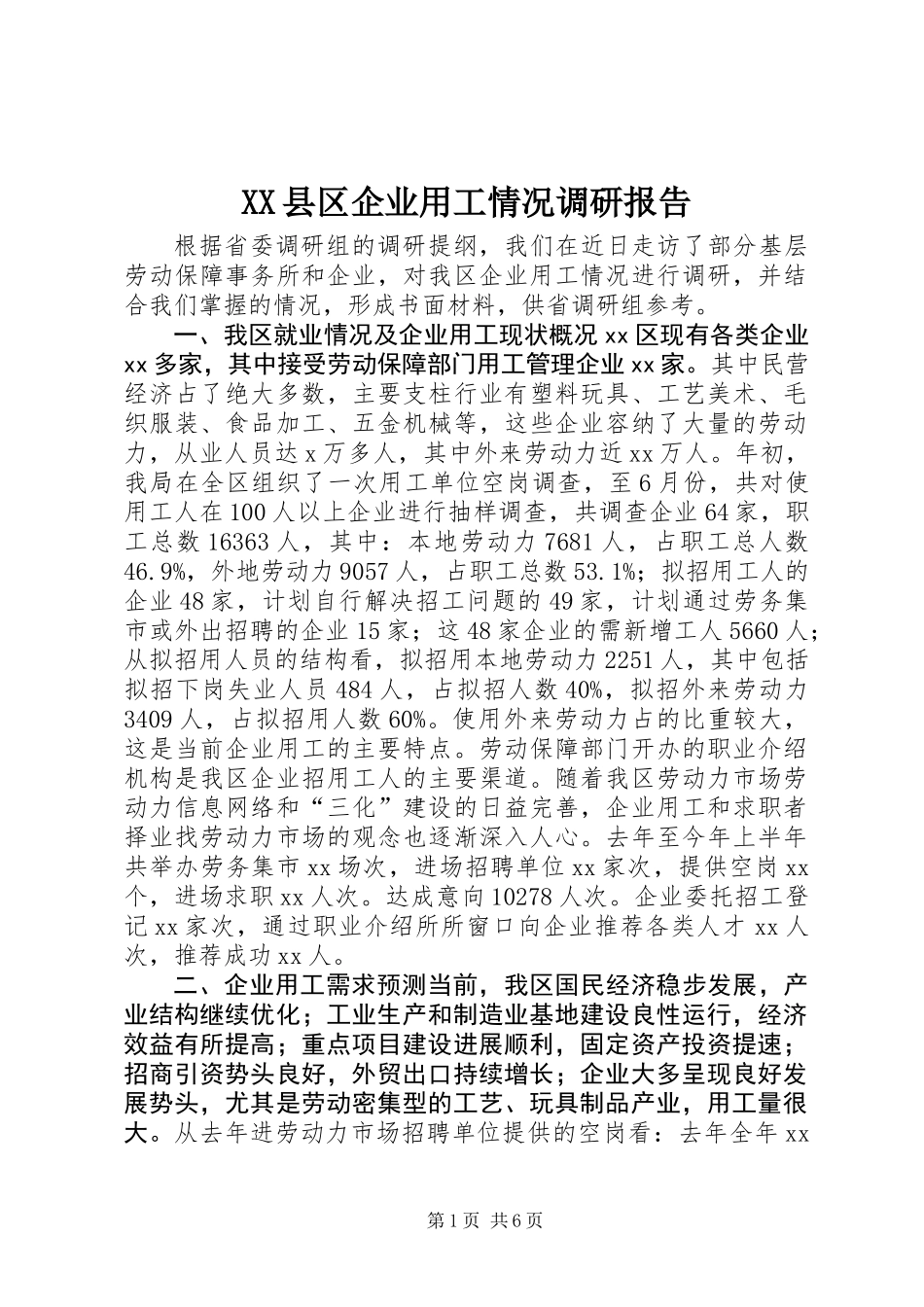 XX县区企业用工情况调研报告

根据省委调研组的调研提纲，我们在近日走访了部分基层劳动保障事务所和企业，对我区企业用工情况进行调研，并结合我们掌握的情况，形成书面材料，供省调研组参考。

一、我区就业情况及企业用工现状概况 xx 区现有各类企业 xx 多家，其中接受劳动保障部门用工管理企业 xx 家。其中民营经济占了绝大多数，主要支柱行业有塑料玩具、工艺美术、毛织服装、食品加工、五金机械等，这些企业容纳了大量的劳动力，从业人员达 x 万多人，其中外来劳动力近 xx 万人。年初，我局在全区组织了一次用工单位空岗调查，至 6 月份，共对使用工人在 100 人以上企业进行抽样调查，共调查企业 64 家，职工总数 16363 人，其中：本地劳动力 7681 人，占职工总人数 46.9%，外地劳动力 9057 人，占职工总数 53.1%；拟招用工人的企业 48 家，计划自行解决招工问题的 49 家，计划通过劳务集市或外出招聘的企业 15 家；这 48 家企业的需新增工人 5660 人；从拟招用人员的结构看，拟招用本地劳动力 2251 人，其中包括拟招下岗失业人员 484 人，占拟招人数 40%，拟招外来劳动力 3409 人，占拟招用人数 60%。使用外来劳动力占的比重较大，这是当前企业用工的主要特点。劳动保障部门开办的职业介绍机构是我区企业招用工人的主要渠道。随着我区劳动力市场劳动力信息网络和“三化”建设的日益完善，企业用工和求职者择业找劳动力市场的观念也逐渐深入人心。去年至今年上半年共举办劳务集市 xx 场次，进场招聘单位 xx 家次，提供空岗 xx 个，进场求职 xx 人次。达成意向 10278 人次。企业委托招工登记 xx 家次，通过职业介绍所所窗口向企业推荐各类人才 xx 人次，推荐成功 xx 人。

二、企业用工需求预测当前，我区国民经济稳步发展，产业结构继续优化；工业生产和制造业基地建设良性运行，经济效益有所提高；重点项目建设进展顺利，固定资产投资提速；招商引资势头良好，外贸出口持续增长；企业大多呈现良好发展势头，尤其是劳动密集型的工艺、玩具制品产业，用工量很大。从去年进劳动力市场招聘单位提供的空岗看：去年全年 xx

第 1 页 共 6 页